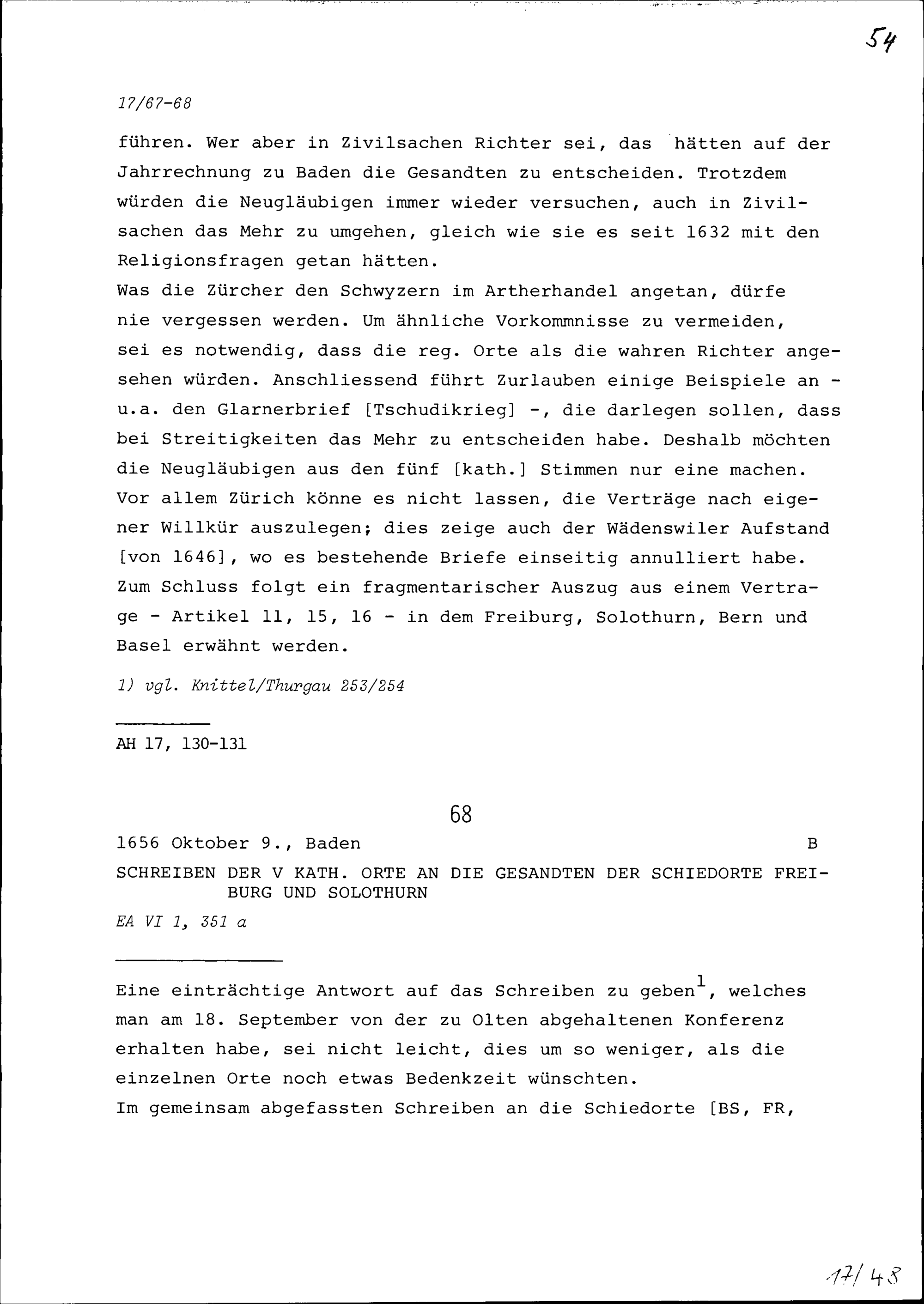 54

17/67-68

führen. Wer aber in Zivilsachen Richter sei, das hätten auf der Jahrrechnung zu Baden die Gesandten zu entscheiden. Trotzdem würden die Neugläubigen immer wieder versuchen, auch in Zivilsachen das Mehr zu umgehen, gleich wie sie es seit 1632 mit den Religionsfragen getan hätten.

Was die Zürcher den Schwyzern im Artherhandel angetan, dürfe nie vergessen werden. Um ähnliche Vorkommnisse zu vermeiden, sei es notwendig, dass die reg. Orte als die wahren Richter angesehen würden. Anschliessend führt Zurlauben einige Beispiele an - u.a. den Glarnerbrief [Tschudikrieg] -, die darlegen sollen, dass bei Streitigkeiten das Mehr zu entscheiden habe. Deshalb möchten die Neugläubigen aus den fünf [kath.] Stimmen nur eine machen. Vor allem Zürich könne es nicht lassen, die Verträge nach eigener Willkür auszulegen; dies zeige auch der Wädenswiler Aufstand [von 1646], wo es bestehende Briefe einseitig annulliert habe. Zum Schluss folgt ein fragmentarischer Auszug aus einem Vertrage - Artikel 11, 15, 16 - in dem Freiburg, Solothurn, Bern und Basel erwähnt werden.

1) vgl. Knittel/Thurgau 253/254

AH 17, 130-131

68

1656 Oktober 9., Baden B

SCHREIBEN DER V KATH. ORTE AN DIE GESANDTEN DER SCHIEDORTE FREIBURG UND SOLOTHURN

EA VI 1, 351 a

Eine einträchtige Antwort auf das Schreiben zu geben$^{1}$, welches man am 18. September von der zu Olten abgehaltenen Konferenz erhalten habe, sei nicht leicht, dies um so weniger, als die einzelnen Orte noch etwas Bedenkzeit wünschten.

Im gemeinsam abgefassten Schreiben an die Schiedorte [BS, FR,

17/48